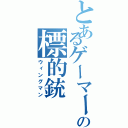 とあるゲーマーの

標的銃

ウィングマン